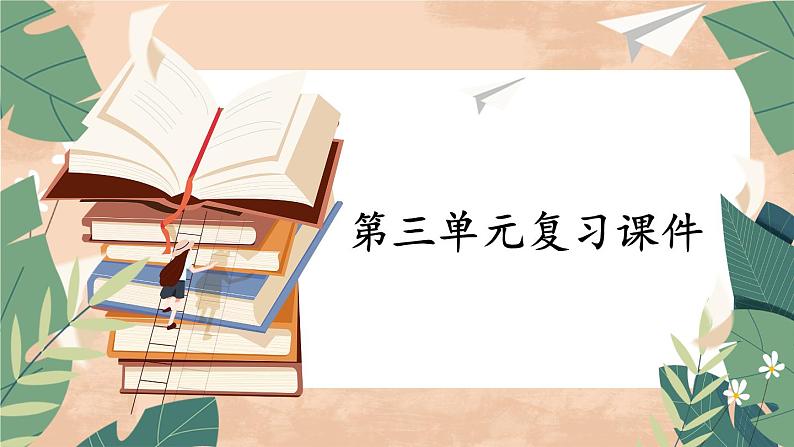 第三单元复习课件